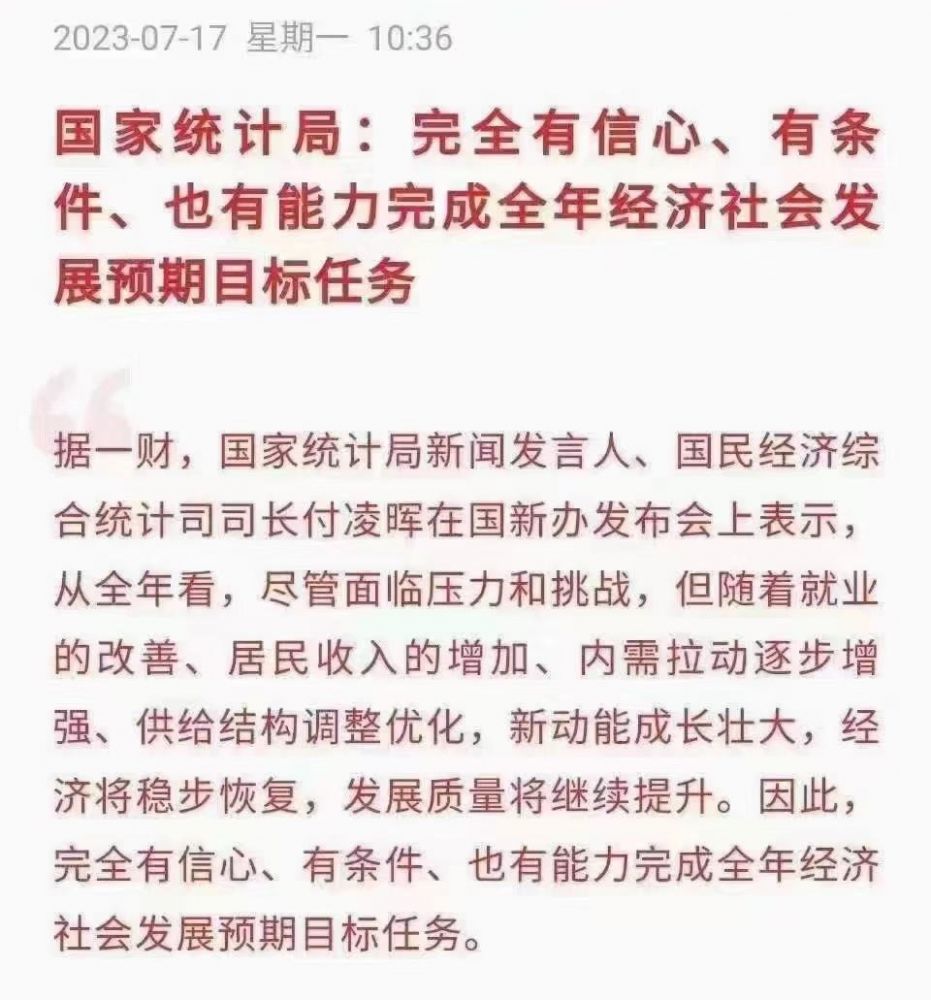 2023-07-17 星期一 10:36

国家统计局：完全有信心、有条件、也有能力完成全年经济社会发展预期目标任务

据一财，国家统计局新闻发言人、国民经济综合统计司司长付凌晖在国新办发布会上表示，从全年看，尽管面临压力和挑战，但随着就业的改善、居民收入的增加、内需拉动逐步增强、供给结构调整优化，新动能成长壮大，经济将稳步恢复，发展质量将继续提升。因此，完全有信心、有条件、也有能力完成全年经济社会发展预期目标任务。